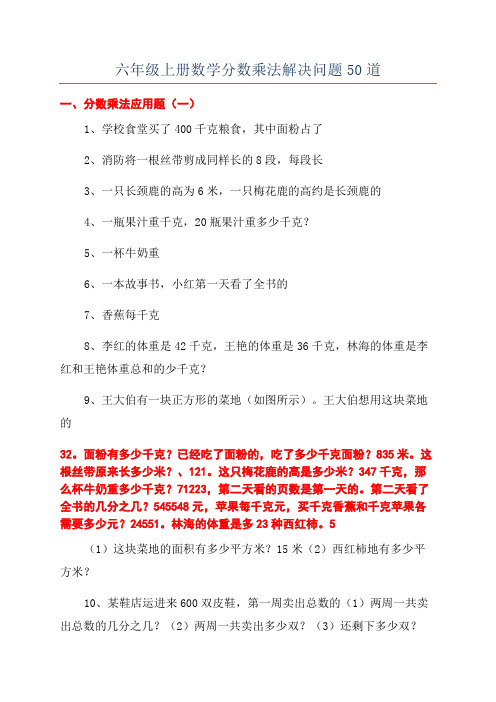 六年级上册数学分数乘法解决问题50道

一、分数乘法应用题（一）

1、学校食堂买了400千克粮食，其中面粉占了

2、消防将一根丝带剪成同样长的8段，每段长

3、一只长颈鹿的高为6米，一只梅花鹿的高约是长颈鹿的

4、一瓶果汁重千克，20瓶果汁重多少千克？

5、一杯牛奶重

6、一本故事书，小红第一天看了全书的

7、香蕉每千克

8、李红的体重是42千克，王艳的体重是36千克，林海的体重是李红和王艳体重总和的少千克？

9、王大伯有一块正方形的菜地（如图所示）。王大伯想用这块菜地的

32。面粉有多少千克？已经吃了面粉的，吃了多少千克面粉？835米。这根丝带原来长多少米？、121。这只梅花鹿的高是多少米？347千克，那么杯牛奶重多少千克？71223，第二天看的页数是第一天的。第二天看了全书的几分之几？545548元，苹果每千克元，买千克香蕉和千克苹果各需要多少元？24551。林海的体重是多23种西红柿。5

（1）这块菜地的面积有多少平方米？15米（2）西红柿地有多少平方米？

10、某鞋店运进来600双皮鞋，第一周卖出总数的（1）两周一共卖出总数的几分之几？（2）两周一共卖出多少双？（3）还剩下多少双？